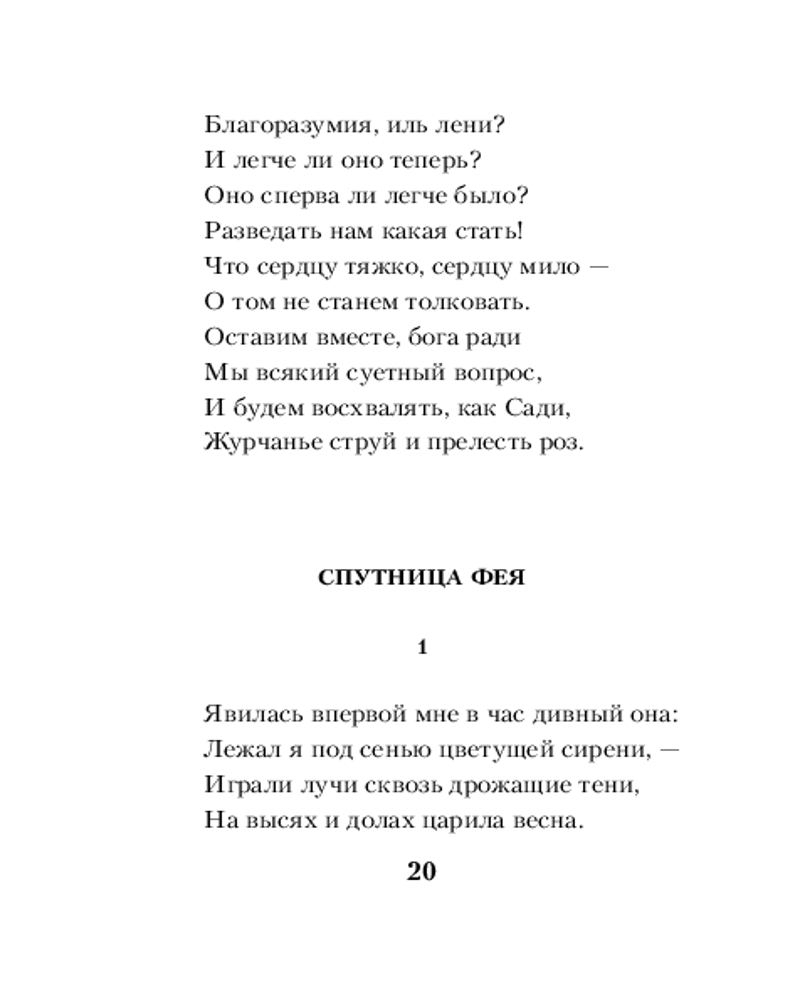 Благоразумия, иль лени?
И легче ли оно теперь?
Оно сперва ли легче было?
Разведать нам какая стать!
Что сердцу тяжко, сердцу мило —
О том не станем толковать.
Оставим вместе, бога ради
Мы всякий суетный вопрос,
И будем восхвалять, как Сади,
Журчанье струй и прелесть роз.

СПУТНИЦА ФЕЯ

1

Явилась впервой мне в час дивный она:
Лежал я под сенью цветущей сирени, —
Играли лучи сквозь дрожащие тени,
На высях и долах царила весна.

20